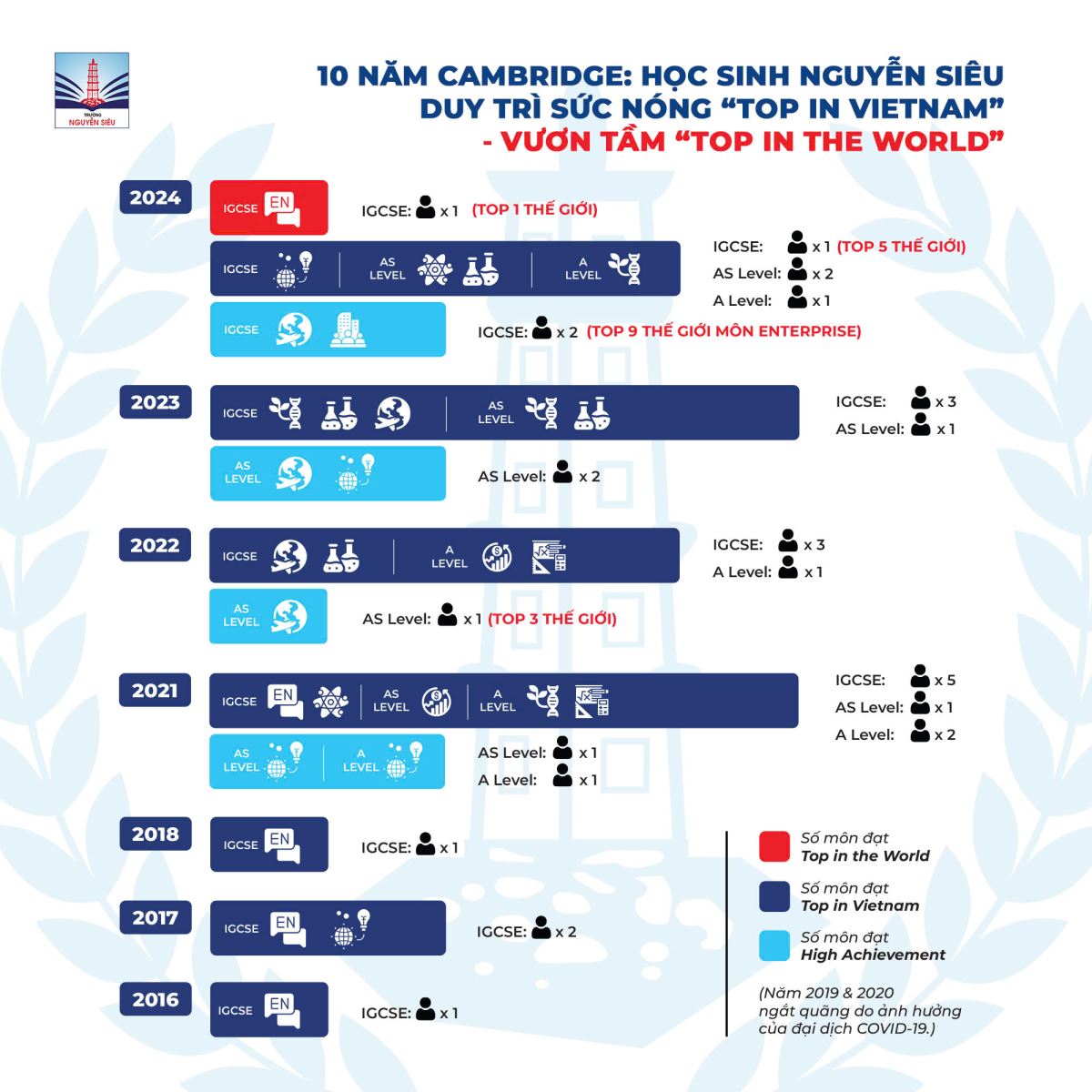 TRƯỜNG NGUYỄN SIÊU

10 NĂM CAMBRIDGE: HỌC SINH NGUYỄN SIÊU DUY TRÌ SỨC NÓNG "TOP IN VIETNAM" - VƯƠN TẦM "TOP IN THE WORLD"

2024

IGCSE EN

IGCSE: x 1 (TOP 1 THẾ GIỚI)

IGCSE | AS LEVEL | A LEVEL

IGCSE: x 1 (TOP 5 THẾ GIỚI)
AS Level: x 2
A Level: x 1

IGCSE

IGCSE: x 2 (TOP 9 THẾ GIỚI MÔN ENTERPRISE)

2023

IGCSE | AS LEVEL

IGCSE: x 3
AS Level: x 1

AS LEVEL

AS Level: x 2

2022

IGCSE | A LEVEL

IGCSE: x 3
A Level: x 1

AS LEVEL

AS Level: x 1 (TOP 3 THẾ GIỚI)

2021

IGCSE EN | AS LEVEL | A LEVEL

IGCSE: x 5
AS Level: x 1
A Level: x 2

AS LEVEL | A LEVEL

AS Level: x 1
A Level: x 1

2018

IGCSE EN

IGCSE: x 1

2017

IGCSE EN

IGCSE: x 2

2016

IGCSE EN

IGCSE: x 1

Số môn đạt Top in the World

Số môn đạt Top in Vietnam

Số môn đạt High Achievement

(Năm 2019 & 2020 ngắt quãng do ảnh hưởng của đại dịch COVID-19.)